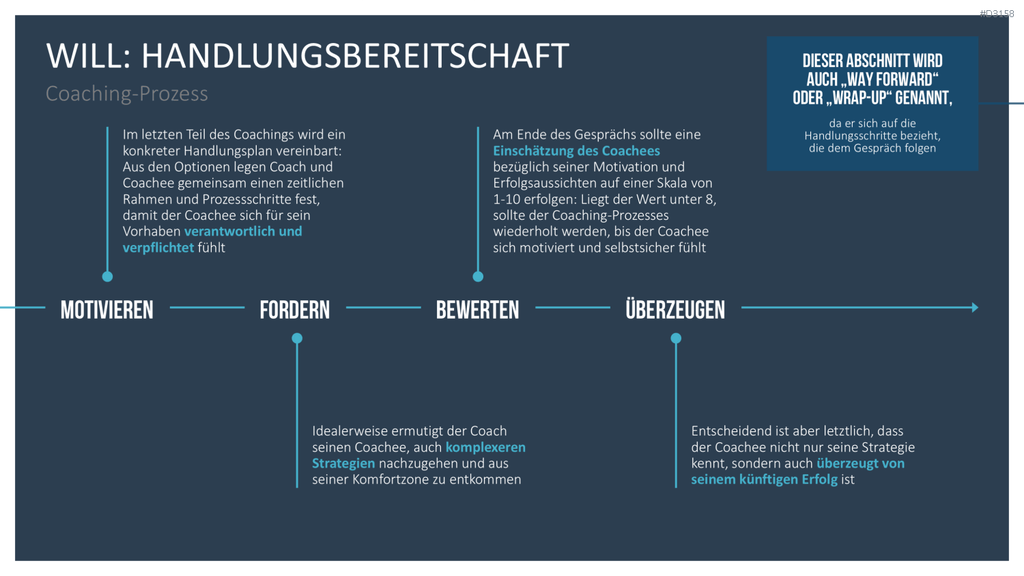 #D3158

WILL: HANDLUNGSBEREITSCHAFT

Coaching-Prozess

DIESER ABSCHNITT WIRD AUCH „WAY FORWARD“ ODER „WRAP-UP“ GENANNT,

da er sich auf die Handlungsschritte bezieht, die dem Gespräch folgen

Im letzten Teil des Coachings wird ein konkreter Handlungsplan vereinbart: Aus den Optionen legen Coach und Coachee gemeinsam einen zeitlichen Rahmen und Prozessschritte fest, damit der Coachee sich für sein Vorhaben verantwortlich und verpflichtet fühlt

Am Ende des Gesprächs sollte eine Einschätzung des Coachees bezüglich seiner Motivation und Erfolgsaussichten auf einer Skala von 1-10 erfolgen: Liegt der Wert unter 8, sollte der Coaching-Prozesses wiederholt werden, bis der Coachee sich motiviert und selbstsicher fühlt

MOTIVIEREN

FORDERN

BEWERTEN

ÜBERZEUGEN

Idealerweise ermutigt der Coach seinen Coachee, auch komplexeren Strategien nachzugehen und aus seiner Komfortzone zu entkommen

Entscheidend ist aber letztlich, dass der Coachee nicht nur seine Strategie kennt, sondern auch überzeugt von seinem künftigen Erfolg ist